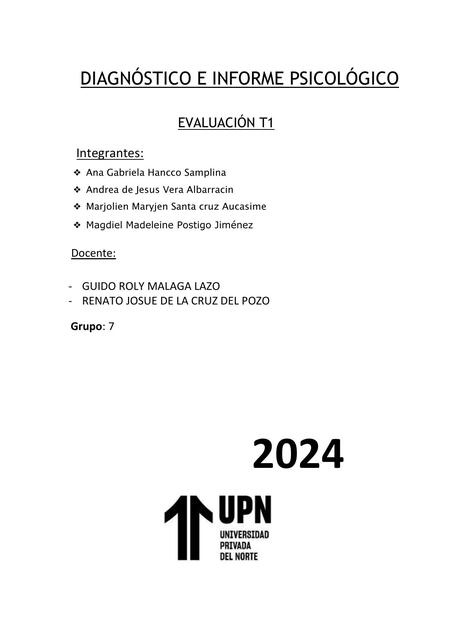 DIAGNÓSTICO E INFORME PSICOLÓGICO

EVALUACIÓN T1

Integrantes:

❖ Ana Gabriela Hancco Samplina
❖ Andrea de Jesus Vera Albarracin
❖ Marjolien Maryjen Santa cruz Aucasime
❖ Magdiel Madeleine Postigo Jiménez

Docente:

- GUIDO ROLY MALAGA LAZO
- RENATO JOSUE DE LA CRUZ DEL POZO

Grupo: 7

2024

UPN
UNIVERSIDAD
PRIVADA
DEL NORTE